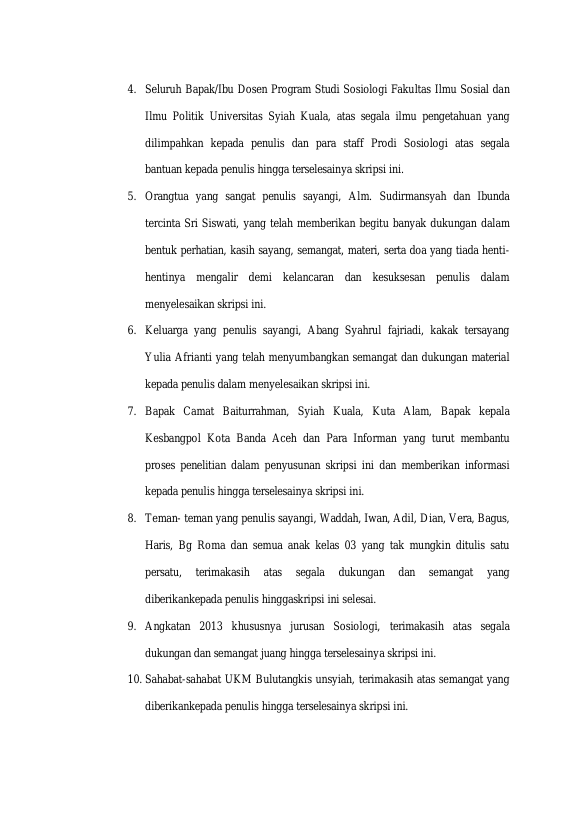 4. Seluruh Bapak/Ibu Dosen Program Studi Sosiologi Fakultas Ilmu Sosial dan Ilmu Politik Universitas Syiah Kuala, atas segala ilmu pengetahuan yang dilimpahkan kepada penulis dan para staff Prodi Sosiologi atas segala bantuan kepada penulis hingga terselesainya skripsi ini.

5. Orangtua yang sangat penulis sayangi, Alm. Sudirmansyah dan Ibunda tercinta Sri Siswati, yang telah memberikan begitu banyak dukungan dalam bentuk perhatian, kasih sayang, semangat, materi, serta doa yang tiada henti-hentinya mengalir demi kelancaran dan kesuksesan penulis dalam menyelesaikan skripsi ini.

6. Keluarga yang penulis sayangi, Abang Syahrul fajriadi, kakak tersayang Yulia Afrianti yang telah menyumbangkan semangat dan dukungan material kepada penulis dalam menyelesaikan skripsi ini.

7. Bapak Camat Baiturrahman, Syiah Kuala, Kuta Alam, Bapak kepala Kesbangpol Kota Banda Aceh dan Para Informan yang turut membantu proses penelitian dalam penyusunan skripsi ini dan memberikan informasi kepada penulis hingga terselesainya skripsi ini.

8. Teman- teman yang penulis sayangi, Waddah, Iwan, Adil, Dian, Vera, Bagus, Haris, Bg Roma dan semua anak kelas 03 yang tak mungkin ditulis satu persatu, terimakasih atas segala dukungan dan semangat yang diberikankepada penulis hinggaskripsi ini selesai.

9. Angkatan 2013 khususnya jurusan Sosiologi, terimakasih atas segala dukungan dan semangat juang hingga terselesainya skripsi ini.

10. Sahabat-sahabat UKM Bulutangkis unsyiah, terimakasih atas semangat yang diberikankepada penulis hingga terselesainya skripsi ini.